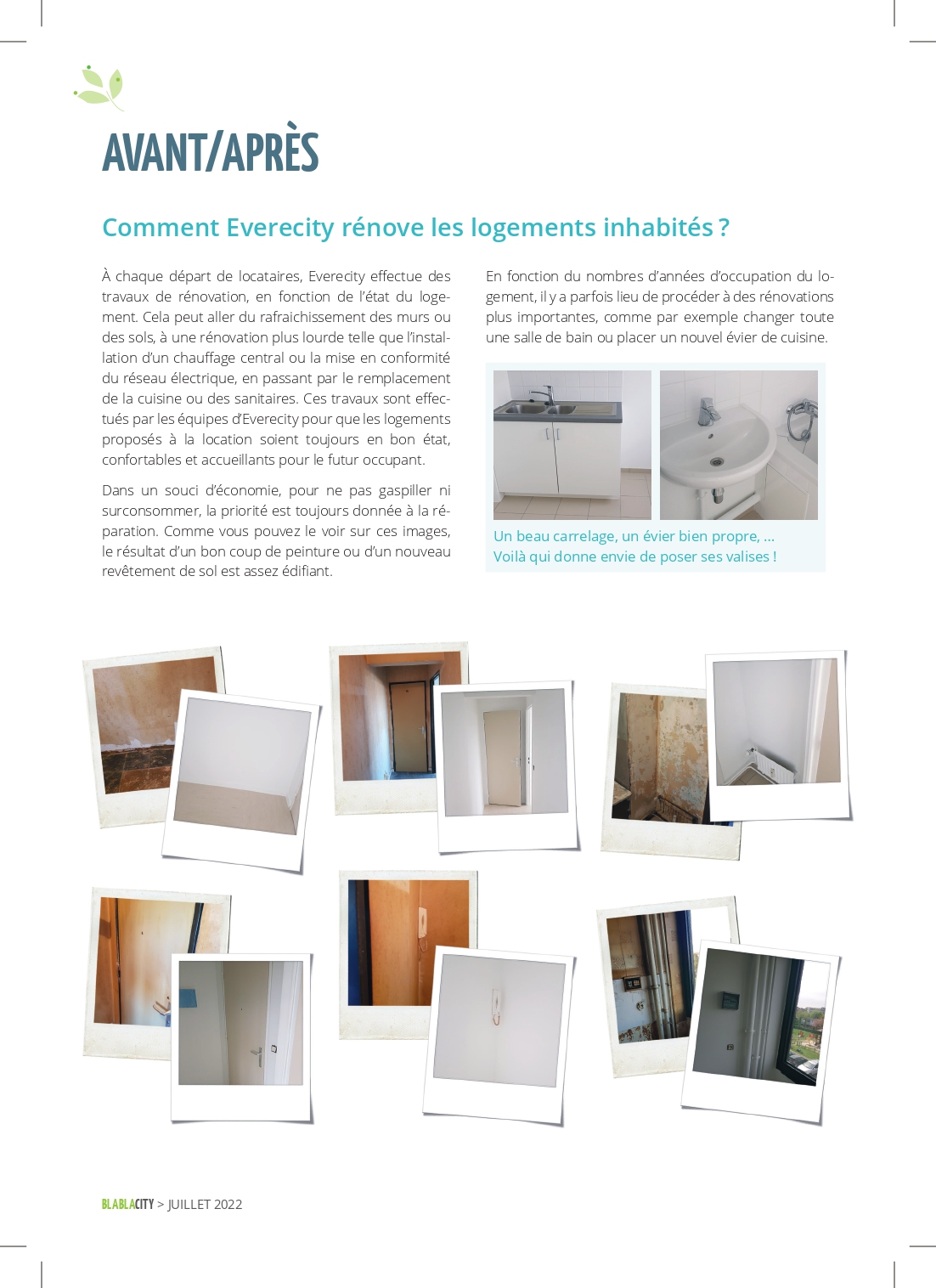 AVANT/APRÈS

Comment Everecity rénove les logements inhabités ?

À chaque départ de locataires, Everecity effectue des travaux de rénovation, en fonction de l'état du logement. Cela peut aller du rafraichissement des murs ou des sols, à une rénovation plus lourde telle que l'installation d'un chauffage central ou la mise en conformité du réseau électrique, en passant par le remplacement de la cuisine ou des sanitaires. Ces travaux sont effectués par les équipes d'Everecity pour que les logements proposés à la location soient toujours en bon état, confortables et accueillants pour le futur occupant.

Dans un souci d'économie, pour ne pas gaspiller ni surconsommer, la priorité est toujours donnée à la réparation. Comme vous pouvez le voir sur ces images, le résultat d'un bon coup de peinture ou d'un nouveau revêtement de sol est assez édifiant.

En fonction du nombres d'années d'occupation du logement, il y a parfois lieu de procéder à des rénovations plus importantes, comme par exemple changer toute une salle de bain ou placer un nouvel évier de cuisine.

Un beau carrelage, un évier bien propre, ...
Voilà qui donne envie de poser ses valises !

BLABLACITY > JUILLET 2022